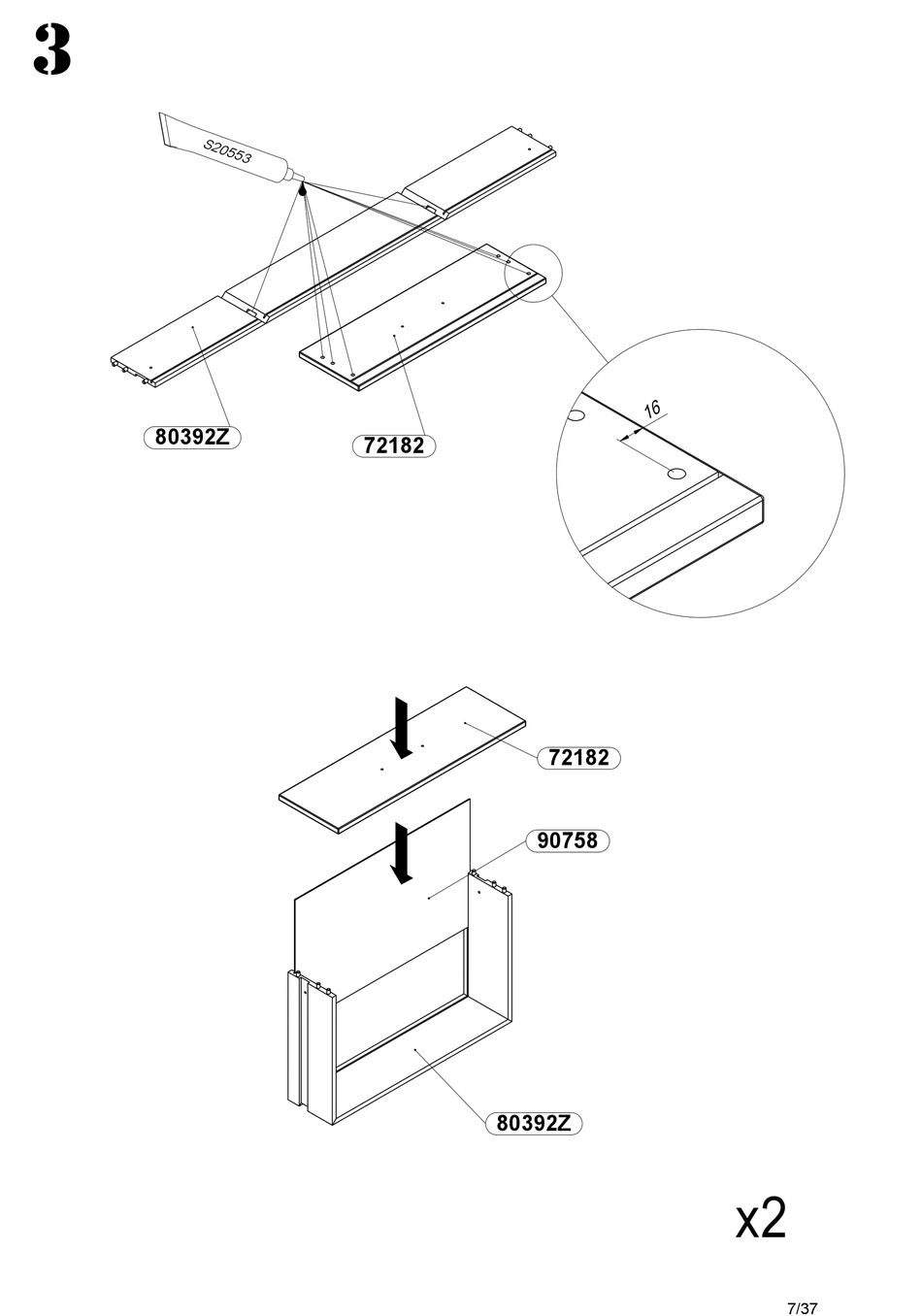 3

S20553

80392Z

72182

16

72182

90758

80392Z

x2

7/37